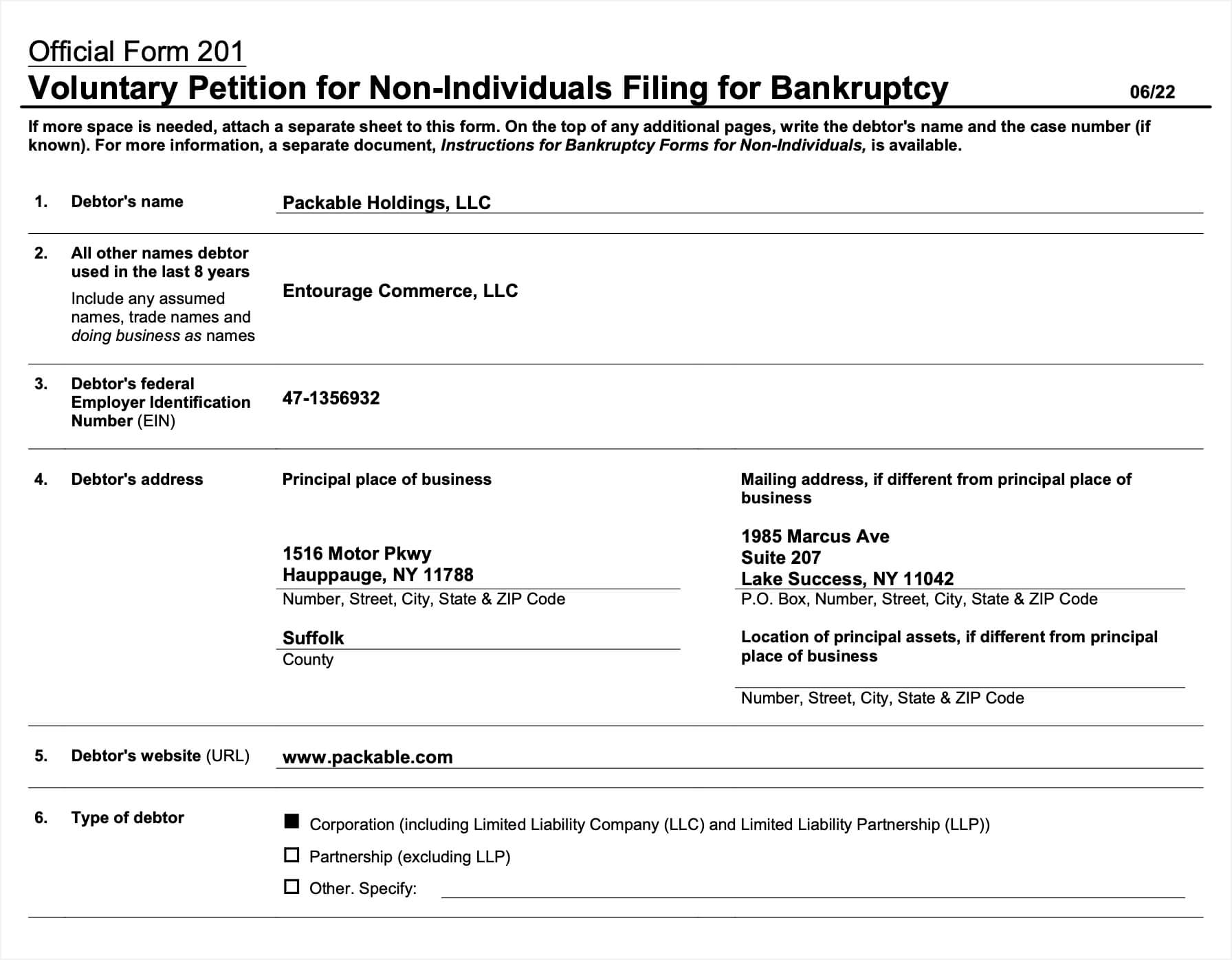 Official Form 201
Voluntary Petition for Non-Individuals Filing for Bankruptcy 06/22

If more space is needed, attach a separate sheet to this form. On the top of any additional pages, write the debtor's name and the case number (if known). For more information, a separate document, Instructions for Bankruptcy Forms for Non-Individuals, is available.

1. Debtor's name Packable Holdings, LLC

2. All other names debtor used in the last 8 years
Include any assumed names, trade names and doing business as names
Entourage Commerce, LLC

3. Debtor's federal Employer Identification Number (EIN) 47-1356932

4. Debtor's address

Principal place of business

1516 Motor Pkwy
Hauppauge, NY 11788
Number, Street, City, State & ZIP Code

Suffolk
County

Mailing address, if different from principal place of business

1985 Marcus Ave
Suite 207
Lake Success, NY 11042
P.O. Box, Number, Street, City, State & ZIP Code

Location of principal assets, if different from principal place of business

Number, Street, City, State & ZIP Code

5. Debtor's website (URL) www.packable.com

6. Type of debtor
■ Corporation (including Limited Liability Company (LLC) and Limited Liability Partnership (LLP))
☐ Partnership (excluding LLP)
☐ Other. Specify: